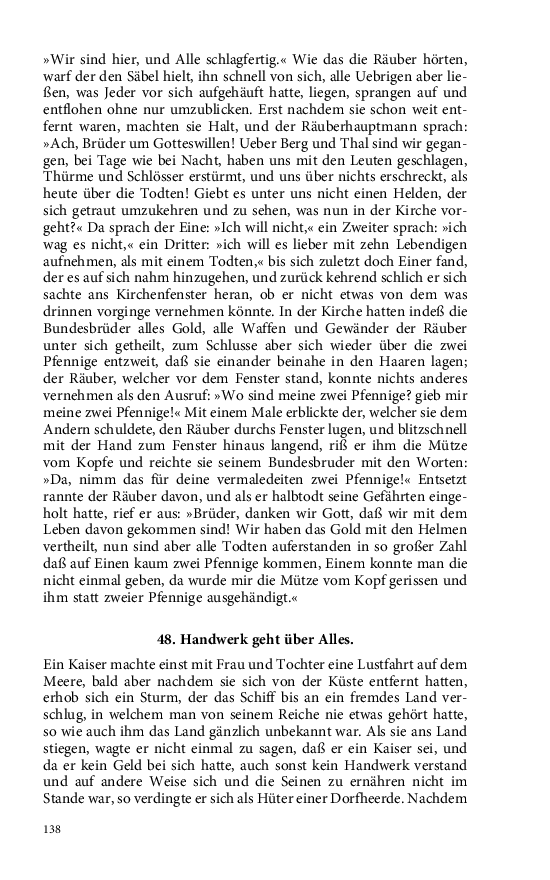 »Wir sind hier, und Alle schlagfertig.« Wie das die Räuber hörten, warf der den Säbel hielt, ihn schnell von sich, alle Uebrigen aber ließen, was Jeder vor sich aufgehäuft hatte, liegen, sprangen auf und entflohen ohne nur umzublicken. Erst nachdem sie schon weit entfernt waren, machten sie Halt, und der Räuberhauptmann sprach: »Ach, Brüder um Gotteswillen! Ueber Berg und Thal sind wir gegangen, bei Tage wie bei Nacht, haben uns mit den Leuten geschlagen, Thürme und Schlösser erstürmt, und uns über nichts erschreckt, als heute über die Todten! Giebt es unter uns nicht einen Helden, der sich getraut umzukehren und zu sehen, was nun in der Kirche vorgeht?« Da sprach der Eine: »Ich will nicht,« ein Zweiter sprach: »ich wag es nicht,« ein Dritter: »ich will es lieber mit zehn Lebendigen aufnehmen, als mit einem Todten,« bis sich zuletzt doch Einer fand, der es auf sich nahm hinzugehen, und zurück kehrend schlich er sich sachte ans Kirchenfenster heran, ob er nicht etwas von dem was drinnen vorginge vernehmen könnte. In der Kirche hatten indeß die Bundesbrüder alles Gold, alle Waffen und Gewänder der Räuber unter sich getheilt, zum Schlusse aber sich wieder über die zwei Pfennige entzweit, daß sie einander beinahe in den Haaren lagen; der Räuber, welcher vor dem Fenster stand, konnte nichts anderes vernehmen als den Ausruf: »Wo sind meine zwei Pfennige? gieb mir meine zwei Pfennige!« Mit einem Male erblickte der, welcher sie dem Andern schuldete, den Räuber durchs Fenster lugen, und blitzschnell mit der Hand zum Fenster hinaus langend, riß er ihm die Mütze vom Kopfe und reichte sie seinem Bundesbruder mit den Worten: »Da, nimm das für deine vermaledeiten zwei Pfennige!« Entsetzt rannte der Räuber davon, und als er halbtodt seine Gefährten eingeholt hatte, rief er aus: »Brüder, danken wir Gott, daß wir mit dem Leben davon gekommen sind! Wir haben das Gold mit den Helmen vertheilt, nun sind aber alle Todten auferstanden in so großer Zahl daß auf Einen kaum zwei Pfennige kommen, Einem konnte man die nicht einmal geben, da wurde mir die Mütze vom Kopf gerissen und ihm statt zweier Pfennige ausgehändigt.«

48. Handwerk geht über Alles.

Ein Kaiser machte einst mit Frau und Tochter eine Lustfahrt auf dem Meere, bald aber nachdem sie sich von der Küste entfernt hatten, erhob sich ein Sturm, der das Schiff bis an ein fremdes Land verschlug, in welchem man von seinem Reiche nie etwas gehört hatte, so wie auch ihm das Land gänzlich unbekannt war. Als sie ans Land stiegen, wagte er nicht einmal zu sagen, daß er ein Kaiser sei, und da er kein Geld bei sich hatte, auch sonst kein Handwerk verstand und auf andere Weise sich und die Seinen zu ernähren nicht im Stande war, so verdingte er sich als Hüter einer Dorfheerde. Nachdem

138